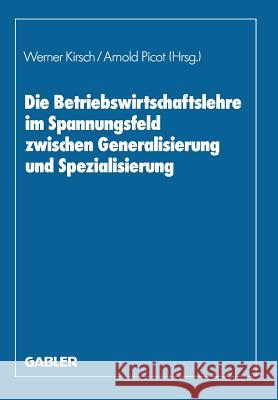 Werner Kirsch / Arnold Picot (Hrsg.)

Die Betriebswirtschaftslehre im Spannungsfeld zwischen Generalisierung und Spezialisierung

GABLER

Kraina Książek